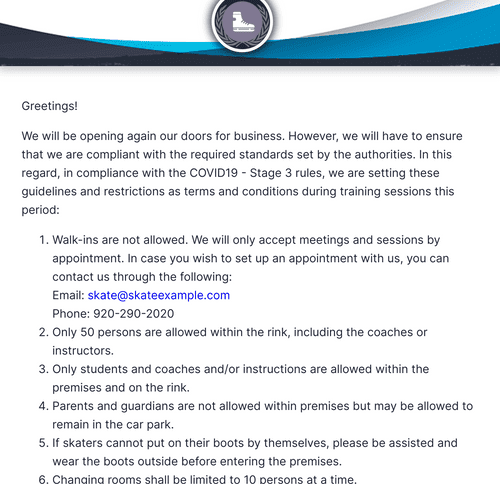 Greetings!

We will be opening again our doors for business. However, we will have to ensure that we are compliant with the required standards set by the authorities. In this regard, in compliance with the COVID19 - Stage 3 rules, we are setting these guidelines and restrictions as terms and conditions during training sessions this period:

1. Walk-ins are not allowed. We will only accept meetings and sessions by appointment. In case you wish to set up an appointment with us, you can contact us through the following:
Email: skate@skateexample.com
Phone: 920-290-2020
2. Only 50 persons are allowed within the rink, including the coaches or instructors.
3. Only students and coaches and/or instructions are allowed within the premises and on the rink.
4. Parents and guardians are not allowed within premises but may be allowed to remain in the car park.
5. If skaters cannot put on their boots by themselves, please be assisted and wear the boots outside before entering the premises.
6. Changing rooms shall be limited to 10 persons at a time.